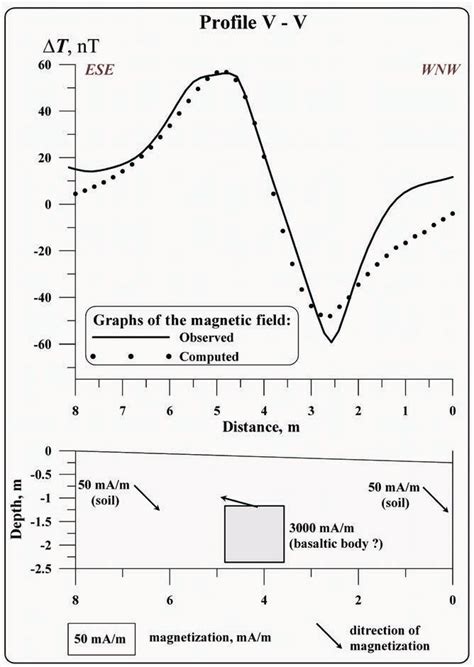 Profile V - V

$\Delta T$, nT

ESE

WNW

60
40
20
0
-20
-40
-60

Graphs of the magnetic field:
Observed
Computed

8 7 6 5 4 3 2 1 0
Distance, m

Depth, m

0
-0.5
-1
-1.5
-2
-2.5

50 mA/m
(soil)

50 mA/m
(soil)

3000 mA/m
(basaltic body ?)

8 6 4 2 0

50 mA/m magnetization, mA/m

ditrection of magnetization